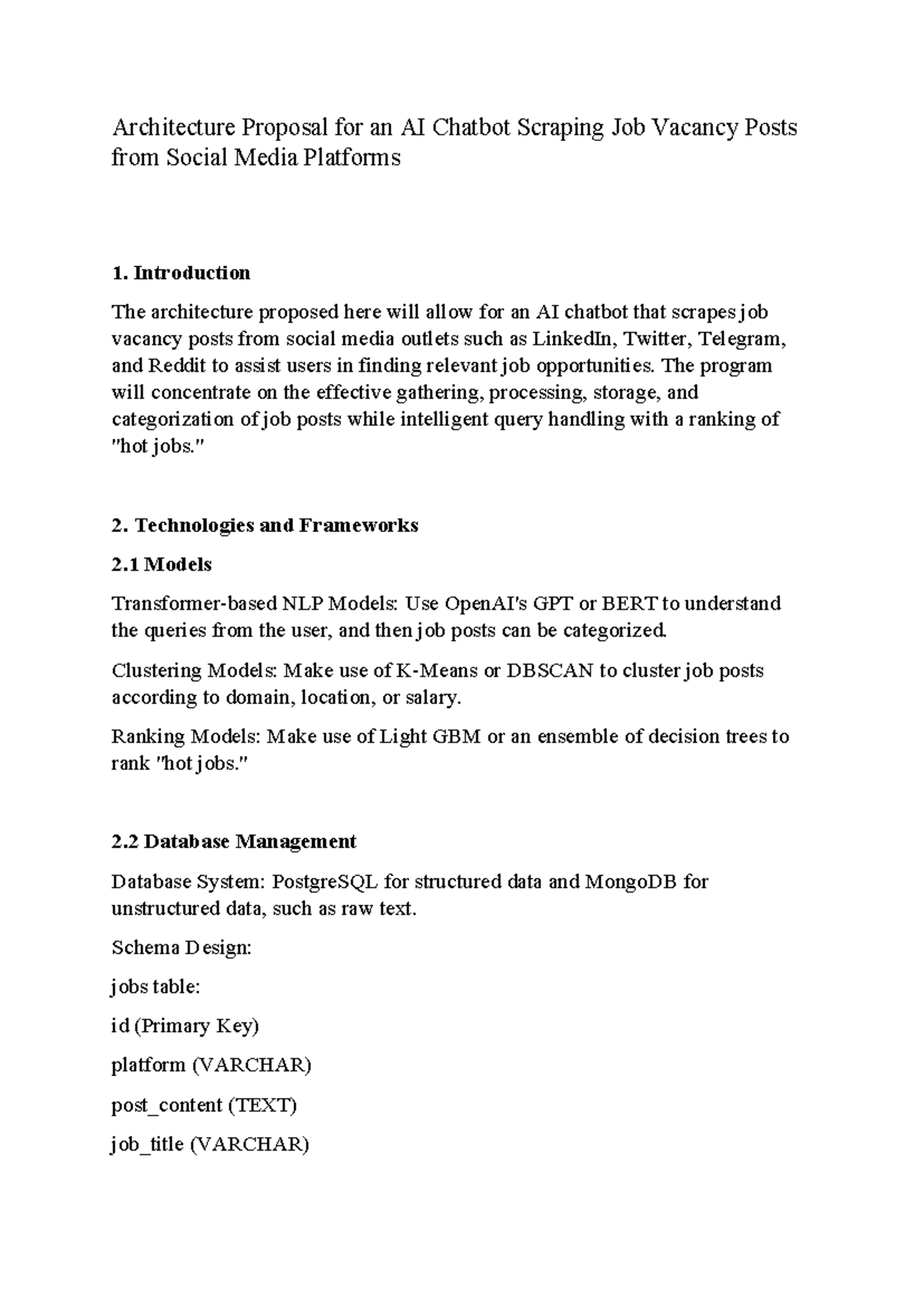 Architecture Proposal for an AI Chatbot Scraping Job Vacancy Posts from Social Media Platforms

1. Introduction

The architecture proposed here will allow for an AI chatbot that scrapes job vacancy posts from social media outlets such as LinkedIn, Twitter, Telegram, and Reddit to assist users in finding relevant job opportunities. The program will concentrate on the effective gathering, processing, storage, and categorization of job posts while intelligent query handling with a ranking of "hot jobs."

2. Technologies and Frameworks

2.1 Models

Transformer-based NLP Models: Use OpenAI's GPT or BERT to understand the queries from the user, and then job posts can be categorized.

Clustering Models: Make use of K-Means or DBSCAN to cluster job posts according to domain, location, or salary.

Ranking Models: Make use of Light GBM or an ensemble of decision trees to rank "hot jobs."

2.2 Database Management

Database System: PostgreSQL for structured data and MongoDB for unstructured data, such as raw text.

Schema Design:

jobs table:

id (Primary Key)

platform (VARCHAR)

post_content (TEXT)

job_title (VARCHAR)